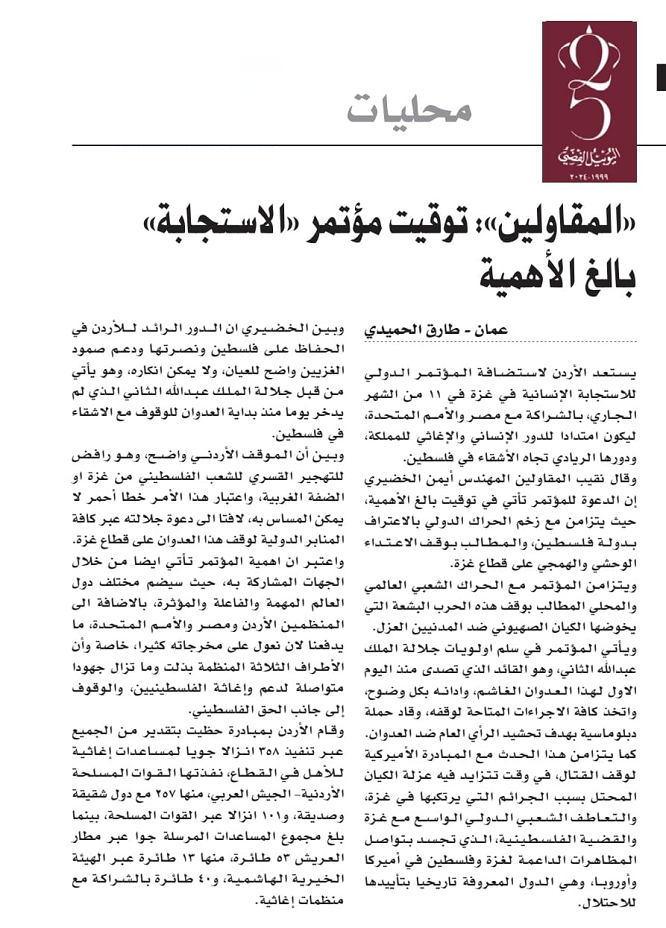 25
اليوبيل الفضي
١٩٩٩-٢٠٢٤

محليات

«المقاولين»: توقيت مؤتمر «الاستجابة» بالغ الأهمية

عمان - طارق الحميدي

يستعد الأردن لاستضافة المؤتمر الدولي للاستجابة الإنسانية في غزة في ١١ من الشهر الجاري، بالشراكة مع مصر والأمم المتحدة، ليكون امتدادا للدور الإنساني والإغاثي للمملكة، ودورها الريادي تجاه الأشقاء في فلسطين.

وقال نقيب المقاولين المهندس أيمن الخضيري إن الدعوة للمؤتمر تأتي في توقيت بالغ الأهمية، حيث يتزامن مع زخم الحراك الدولي بالاعتراف بدولة فلسطين، والمطالب بوقف الاعتداء الوحشي والهمجي على قطاع غزة.

ويتزامن المؤتمر مع الحراك الشعبي العالمي والمحلي المطالب بوقف هذه الحرب البشعة التي يخوضها الكيان الصهيوني ضد المدنيين العزل.

ويأتي المؤتمر في سلم اولويات جلالة الملك عبدالله الثاني، وهو القائد الذي تصدى منذ اليوم الاول لهذا العدوان الغاشم، وادانه بكل وضوح، واتخذ كافة الاجراءات المتاحة لوقفه، وقاد حملة دبلوماسية بهدف تحشيد الرأي العام ضد العدوان.

كما يتزامن هذا الحدث مع المبادرة الأميركية لوقف القتال، في وقت تتزايد فيه عزلة الكيان المحتل بسبب الجرائم التي يرتكبها في غزة، والتعاطف الشعبي الدولي الواسع مع غزة والقضية الفلسطينية، الذي تجسد بتواصل المظاهرات الداعمة لغزة وفلسطين في أميركا وأوروبا، وهي الدول المعروفة تاريخيا بتأييدها للاحتلال.

وبين الخضيري ان الدور الرائد للأردن في الحفاظ على فلسطين ونصرتها ودعم صمود الغزيين واضح للعيان، ولا يمكن انكاره، وهو يأتي من قبل جلالة الملك عبدالله الثاني الذي لم يدخر يوما منذ بداية العدوان للوقوف مع الاشقاء في فلسطين.

وبين أن الموقف الأردني واضح، وهو رافض للتهجير القسري للشعب الفلسطيني من غزة او الضفة الغربية، واعتبار هذا الأمر خطا أحمر لا يمكن المساس به، لافتا الى دعوة جلالته عبر كافة المنابر الدولية لوقف هذا العدوان على قطاع غزة.

واعتبر ان اهمية المؤتمر تأتي ايضا من خلال الجهات المشاركة به، حيث سيضم مختلف دول العالم المهمة والفاعلة والمؤثرة، بالاضافة الى المنظمين الأردن ومصر والأمم المتحدة، ما يدفعنا لان نعول على مخرجاته كثيرا، خاصة وأن الأطراف الثلاثة المنظمة بذلت وما تزال جهودا متواصلة لدعم وإغاثة الفلسطينيين، والوقوف إلى جانب الحق الفلسطيني.

وقام الأردن بمبادرة حظيت بتقدير من الجميع عبر تنفيذ ٣٥٨ انزالا جويا لمساعدات إغاثية للأهل في القطاع، نفذتها القوات المسلحة الأردنية- الجيش العربي، منها ٢٥٧ مع دول شقيقة وصديقة، و١٠١ انزالا عبر القوات المسلحة، بينما بلغ مجموع المساعدات المرسلة جوا عبر مطار العريش ٥٣ طائرة، منها ١٣ طائرة عبر الهيئة الخيرية الهاشمية، و٤٠ طائرة بالشراكة مع منظمات إغاثية.